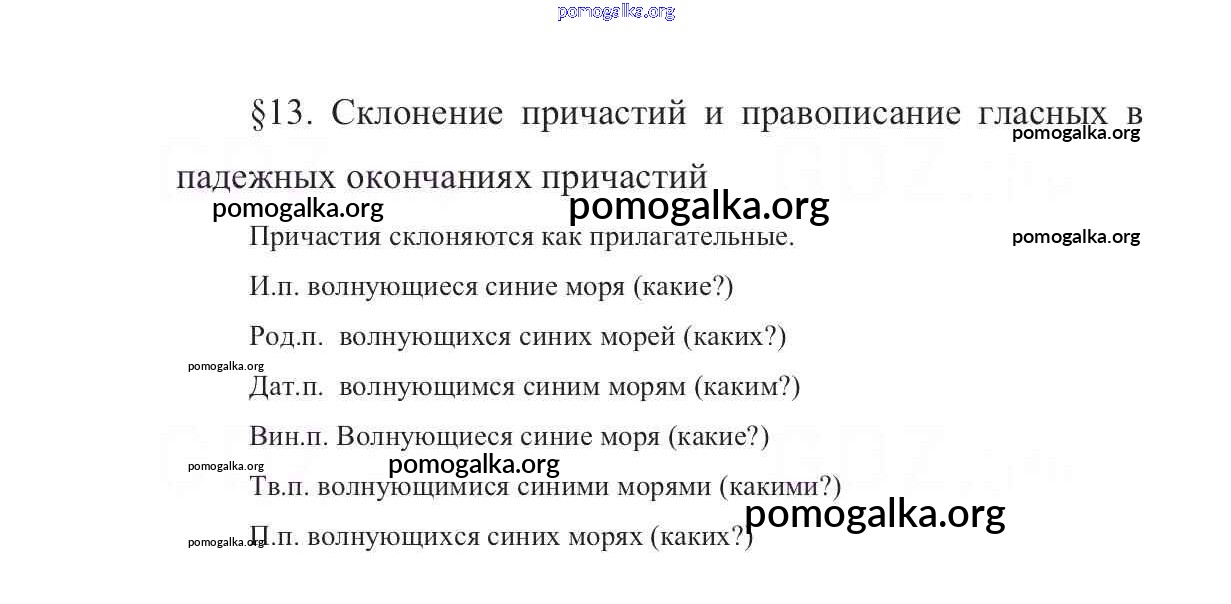 pomogalka.org

§13. Склонение причастий и правописание гласных в падежных окончаниях причастий

pomogalka.org

pomogalka.org pomogalka.org

Причастия склоняются как прилагательные.

pomogalka.org

И.п. волнующиеся синие моря (какие?)

Род.п. волнующихся синих морей (каких?)

pomogalka.org

Дат.п. волнующимся синим морям (каким?)

Вин.п. Волнующиеся синие моря (какие?)

pomogalka.org pomogalka.org

Тв.п. волнующимися синими морями (какими?)

pomogalka.org

П.п. волнующихся синих морях (каких?)

pomogalka.org